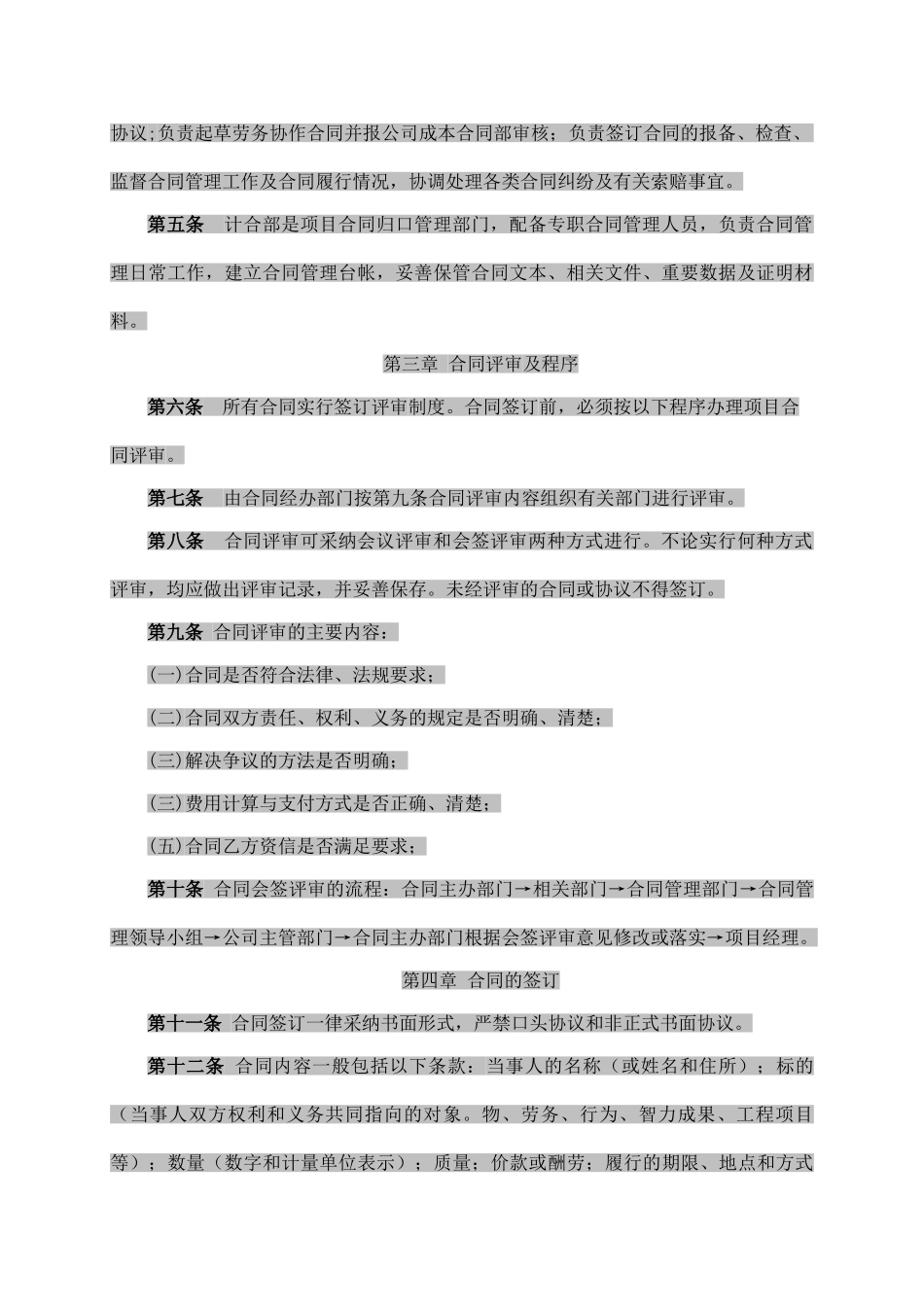 协议;负责起草劳务协作合同并报公司成本合同部审核；负责签订合同的报备、检查、监督合同管理工作及合同履行情况，协调处理各类合同纠纷及有关索赔事宜。

第五条 计合部是项目合同归口管理部门，配备专职合同管理人员，负责合同管理日常工作，建立合同管理台帐，妥善保管合同文本、相关文件、重要数据及证明材料。

第三章 合同评审及程序

第六条 所有合同实行签订评审制度。合同签订前，必须按以下程序办理项目合同评审。

第七条 由合同经办部门按第九条合同评审内容组织有关部门进行评审。

第八条 合同评审可采纳会议评审和会签评审两种方式进行。不论实行何种方式评审，均应做出评审记录，并妥善保存。未经评审的合同或协议不得签订。

第九条 合同评审的主要内容：

(一)合同是否符合法律、法规要求；

(二)合同双方责任、权利、义务的规定是否明确、清楚；

(三)解决争议的方法是否明确；

(三)费用计算与支付方式是否正确、清楚；

(五)合同乙方资信是否满足要求；

第十条 合同会签评审的流程：合同主办部门→相关部门→合同管理部门→合同管理领导小组→公司主管部门→合同主办部门根据会签评审意见修改或落实→项目经理。

第四章 合同的签订

第十一条 合同签订一律采纳书面形式，严禁口头协议和非正式书面协议。

第十二条 合同内容一般包括以下条款：当事人的名称（或姓名和住所）；标的（当事人双方权利和义务共同指向的对象。物、劳务、行为、智力成果、工程项目等）；数量（数字和计量单位表示）；质量；价款或酬劳；履行的期限、地点和方式